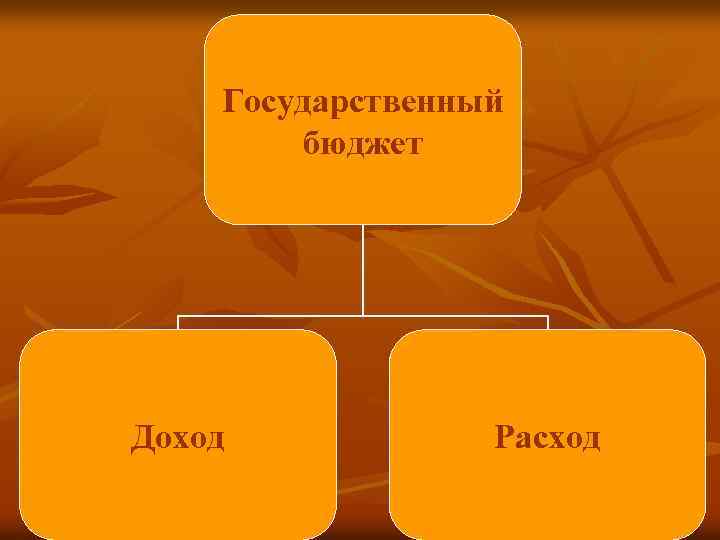 Государственный бюджет

Доход

Расход